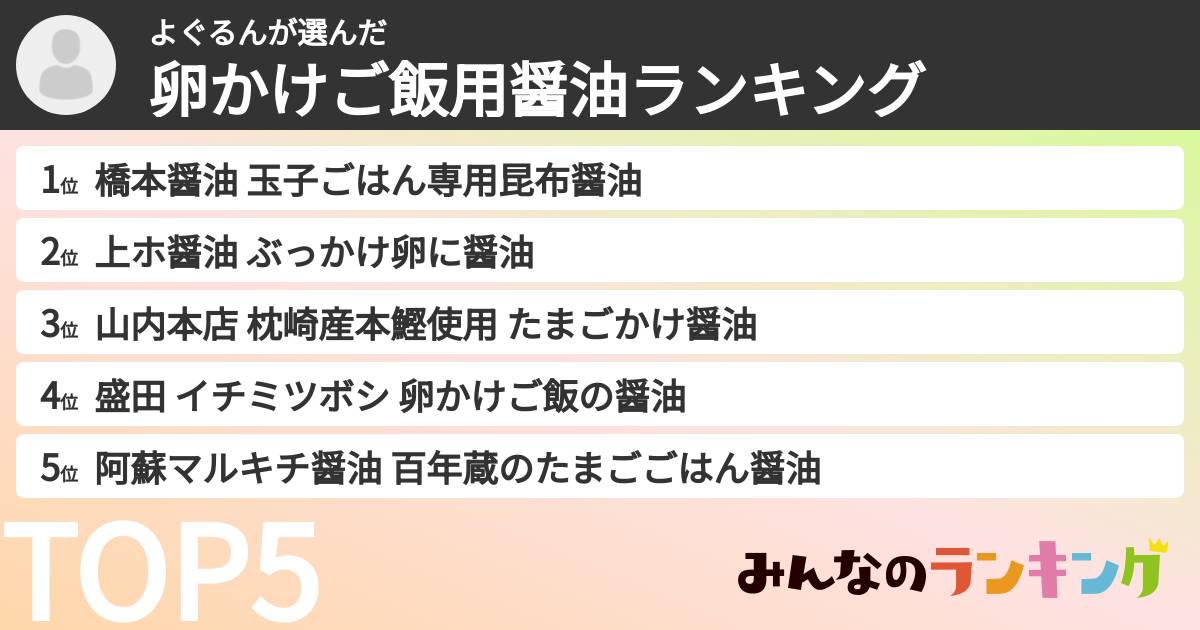 よぐるんが選んだ
卵かけご飯用醤油ランキング

1位 橋本醤油 玉子ごはん専用昆布醤油
2位 上ホ醤油 ぶっかけ卵に醤油
3位 山内本店 枕崎産本鰹使用 たまごかけ醤油
4位 盛田 イチミツボシ 卵かけご飯の醤油
5位 阿蘇マルキチ醤油 百年蔵のたまごごはん醤油

TOP5

みんなのランキング